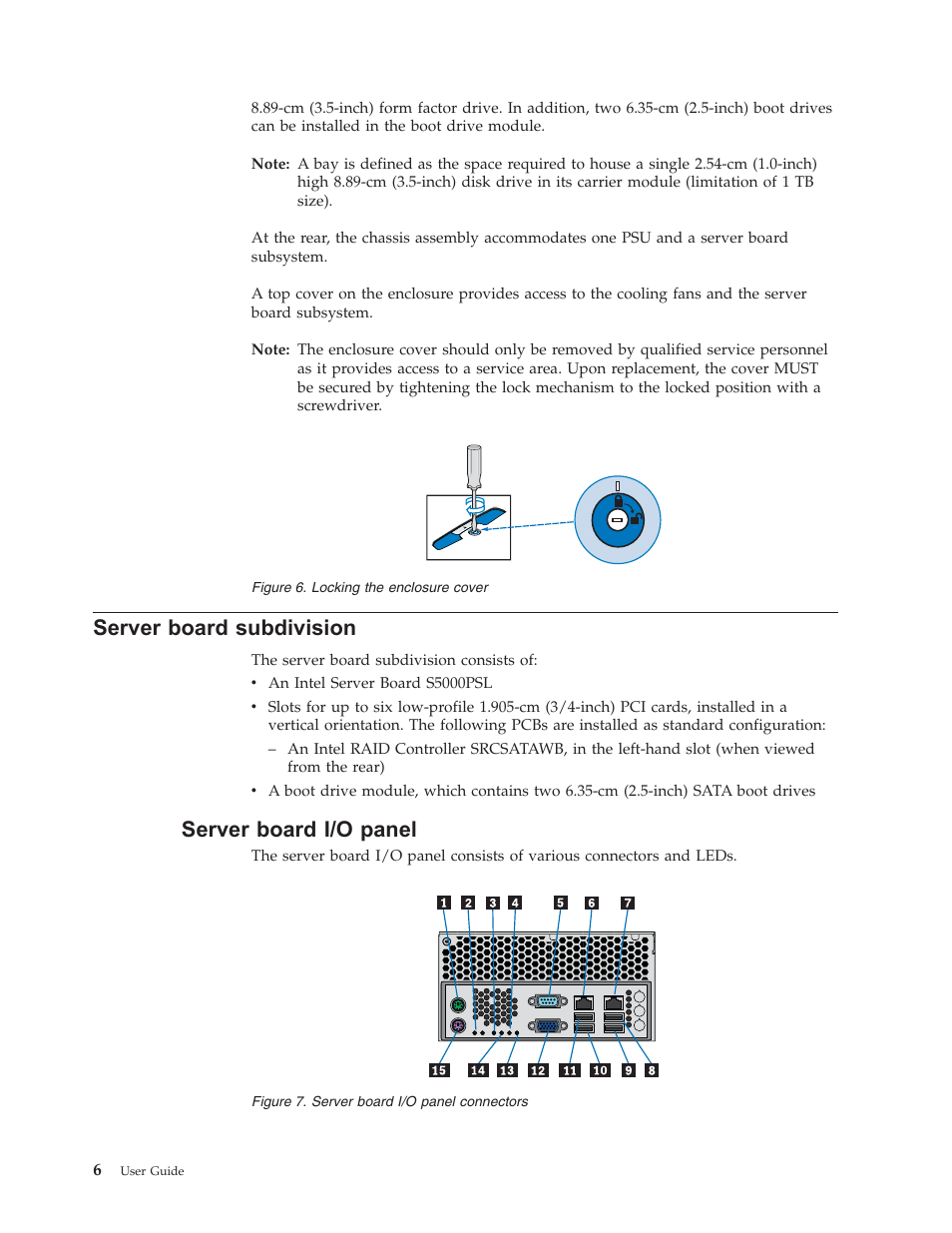 8.89-cm (3.5-inch) form factor drive. In addition, two 6.35-cm (2.5-inch) boot drives can be installed in the boot drive module.

Note: A bay is defined as the space required to house a single 2.54-cm (1.0-inch) high 8.89-cm (3.5-inch) disk drive in its carrier module (limitation of 1 TB size).

At the rear, the chassis assembly accommodates one PSU and a server board subsystem.

A top cover on the enclosure provides access to the cooling fans and the server board subsystem.

Note: The enclosure cover should only be removed by qualified service personnel as it provides access to a service area. Upon replacement, the cover MUST be secured by tightening the lock mechanism to the locked position with a screwdriver.

Figure 6. Locking the enclosure cover

Server board subdivision

The server board subdivision consists of:
• An Intel Server Board S5000PSL
• Slots for up to six low-profile 1.905-cm (3/4-inch) PCI cards, installed in a vertical orientation. The following PCBs are installed as standard configuration:
– An Intel RAID Controller SRCSATAWB, in the left-hand slot (when viewed from the rear)
• A boot drive module, which contains two 6.35-cm (2.5-inch) SATA boot drives

Server board I/O panel

The server board I/O panel consists of various connectors and LEDs.

1 2 3 4 5 6 7

15 14 13 12 11 10 9 8

Figure 7. Server board I/O panel connectors

6 User Guide